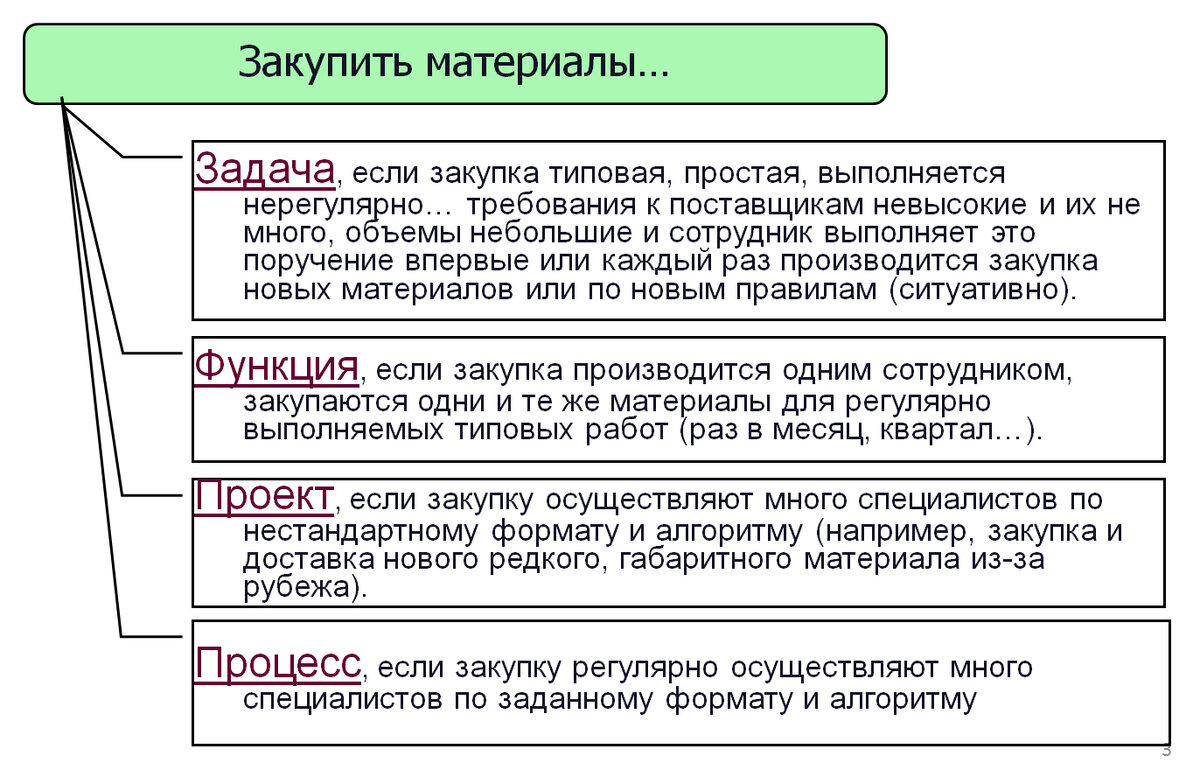 Закупить материалы…

Задача, если закупка типовая, простая, выполняется нерегулярно… требования к поставщикам невысокие и их не много, объемы небольшие и сотрудник выполняет это поручение впервые или каждый раз производится закупка новых материалов или по новым правилам (ситуативно).

Функция, если закупка производится одним сотрудником, закупаются одни и те же материалы для регулярно выполняемых типовых работ (раз в месяц, квартал…).

Проект, если закупку осуществляют много специалистов по нестандартному формату и алгоритму (например, закупка и доставка нового редкого, габаритного материала из-за рубежа).

Процесс, если закупку регулярно осуществляют много специалистов по заданному формату и алгоритму

5